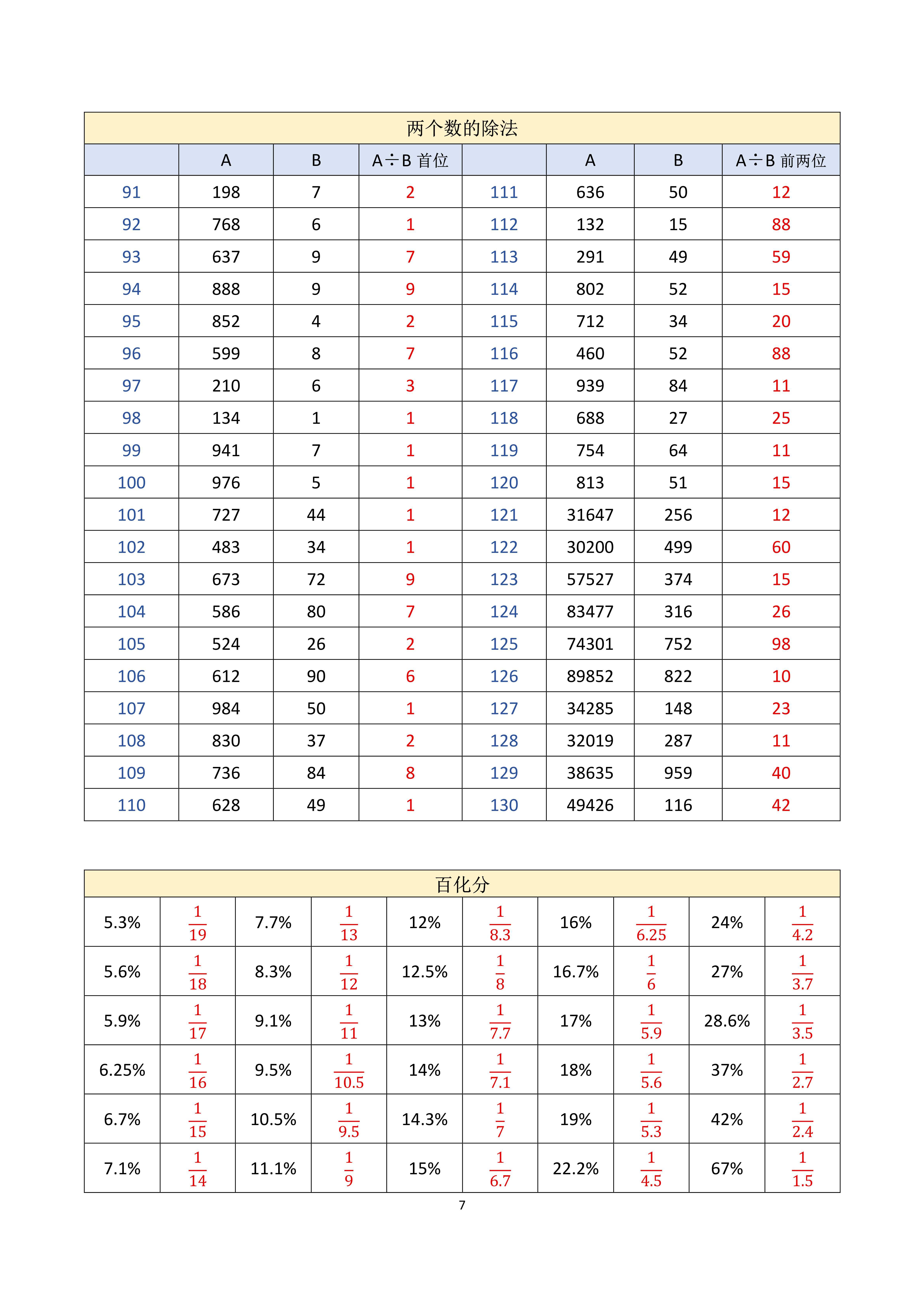 两个数的除法

| | A | B | A÷B 首位 | | A | B | A÷B 前两位 |
|---|---|---|---|---|---|---|---|
| 91 | 198 | 7 | 2 | 111 | 636 | 50 | 12 |
| 92 | 768 | 6 | 1 | 112 | 132 | 15 | 88 |
| 93 | 637 | 9 | 7 | 113 | 291 | 49 | 59 |
| 94 | 888 | 9 | 9 | 114 | 802 | 52 | 15 |
| 95 | 852 | 4 | 2 | 115 | 712 | 34 | 20 |
| 96 | 599 | 8 | 7 | 116 | 460 | 52 | 88 |
| 97 | 210 | 6 | 3 | 117 | 939 | 84 | 11 |
| 98 | 134 | 1 | 1 | 118 | 688 | 27 | 25 |
| 99 | 941 | 7 | 1 | 119 | 754 | 64 | 11 |
| 100 | 976 | 5 | 1 | 120 | 813 | 51 | 15 |
| 101 | 727 | 44 | 1 | 121 | 31647 | 256 | 12 |
| 102 | 483 | 34 | 1 | 122 | 30200 | 499 | 60 |
| 103 | 673 | 72 | 9 | 123 | 57527 | 374 | 15 |
| 104 | 586 | 80 | 7 | 124 | 83477 | 316 | 26 |
| 105 | 524 | 26 | 2 | 125 | 74301 | 752 | 98 |
| 106 | 612 | 90 | 6 | 126 | 89852 | 822 | 10 |
| 107 | 984 | 50 | 1 | 127 | 34285 | 148 | 23 |
| 108 | 830 | 37 | 2 | 128 | 32019 | 287 | 11 |
| 109 | 736 | 84 | 8 | 129 | 38635 | 959 | 40 |
| 110 | 628 | 49 | 1 | 130 | 49426 | 116 | 42 |

百化分

| | | | | | | | | | |
|---|---|---|---|---|---|---|---|---|---|
| 5.3% | $\frac{1}{19}$ | 7.7% | $\frac{1}{13}$ | 12% | $\frac{1}{8.3}$ | 16% | $\frac{1}{6.25}$ | 24% | $\frac{1}{4.2}$ |
| 5.6% | $\frac{1}{18}$ | 8.3% | $\frac{1}{12}$ | 12.5% | $\frac{1}{8}$ | 16.7% | $\frac{1}{6}$ | 27% | $\frac{1}{3.7}$ |
| 5.9% | $\frac{1}{17}$ | 9.1% | $\frac{1}{11}$ | 13% | $\frac{1}{7.7}$ | 17% | $\frac{1}{5.9}$ | 28.6% | $\frac{1}{3.5}$ |
| 6.25% | $\frac{1}{16}$ | 9.5% | $\frac{1}{10.5}$ | 14% | $\frac{1}{7.1}$ | 18% | $\frac{1}{5.6}$ | 37% | $\frac{1}{2.7}$ |
| 6.7% | $\frac{1}{15}$ | 10.5% | $\frac{1}{9.5}$ | 14.3% | $\frac{1}{7}$ | 19% | $\frac{1}{5.3}$ | 42% | $\frac{1}{2.4}$ |
| 7.1% | $\frac{1}{14}$ | 11.1% | $\frac{1}{9}$ | 15% | $\frac{1}{6.7}$ | 22.2% | $\frac{1}{4.5}$ | 67% | $\frac{1}{1.5}$ |

7